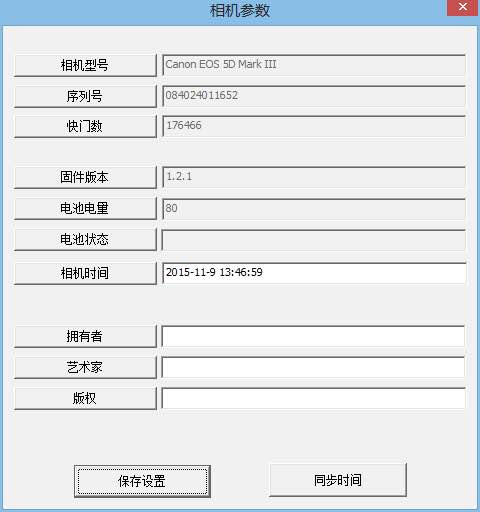 相机参数

相机型号 Canon EOS 5D Mark III

序列号 084024011652

快门数 176466

固件版本 1.2.1

电池电量 80

电池状态

相机时间 2015-11-9 13:46:59

拥有者

艺术家

版权

保存设置

同步时间